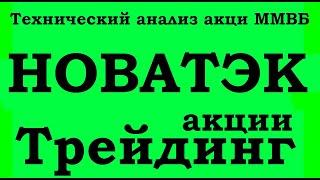 Технический анализ акци ММВБ

НОВАТЭК

акции

Трейдинг